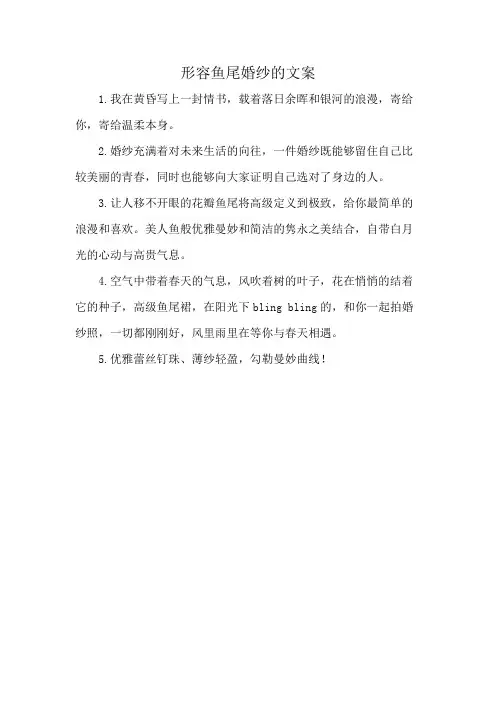 形容鱼尾婚纱的文案

1.我在黄昏写上一封情书，载着落日余晖和银河的浪漫，寄给你，寄给温柔本身。

2.婚纱充满着对未来生活的向往，一件婚纱既能够留住自己比较美丽的青春，同时也能够向大家证明自己选对了身边的人。

3.让人移不开眼的花瓣鱼尾将高级定义到极致，给你最简单的浪漫和喜欢。美人鱼般优雅曼妙和简洁的隽永之美结合，自带白月光的心动与高贵气息。

4.空气中带着春天的气息，风吹着树的叶子，花在悄悄的结着它的种子，高级鱼尾裙，在阳光下 bling bling 的，和你一起拍婚纱照，一切都刚刚好，风里雨里在等你与春天相遇。

5.优雅蕾丝钉珠、薄纱轻盈，勾勒曼妙曲线！